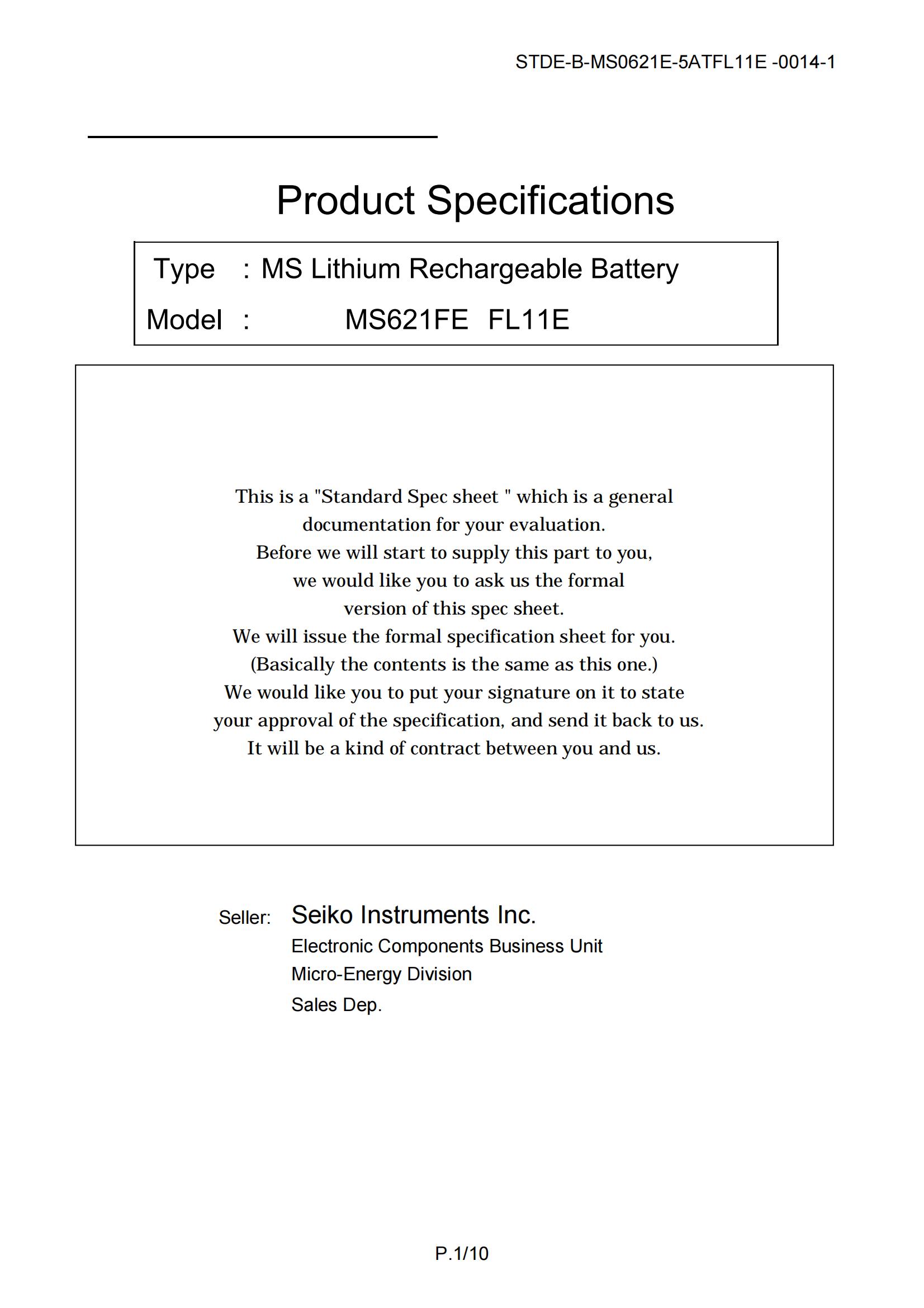 STDE-B-MS0621E-5ATFL11E -0014-1

Product Specifications

Type : MS Lithium Rechargeable Battery

Model : MS621FE FL11E

This is a "Standard Spec sheet " which is a general documentation for your evaluation.
Before we will start to supply this part to you, we would like you to ask us the formal version of this spec sheet.
We will issue the formal specification sheet for you.
(Basically the contents is the same as this one.)
We would like you to put your signature on it to state your approval of the specification, and send it back to us.
It will be a kind of contract between you and us.

Seller: Seiko Instruments Inc.
Electronic Components Business Unit
Micro-Energy Division
Sales Dep.

P.1/10